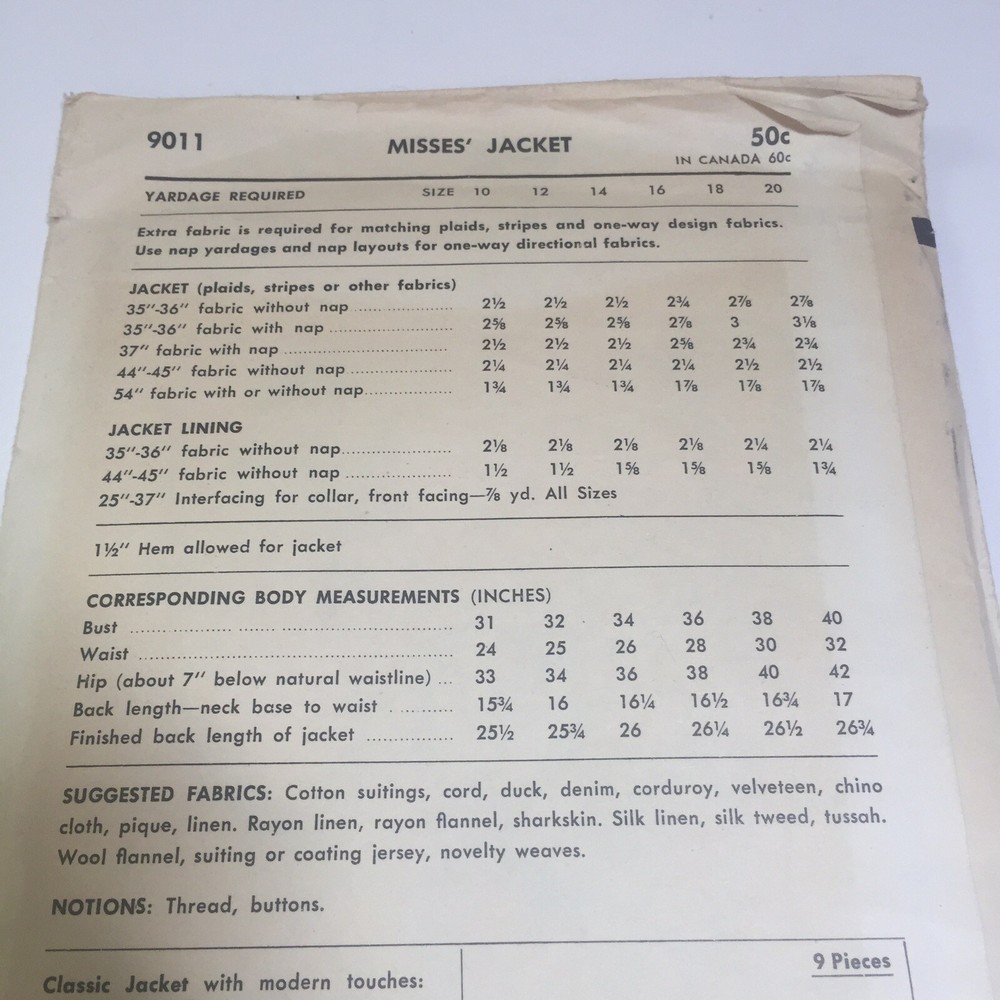 9011 MISSES' JACKET 50c
IN CANADA 60c

| YARDAGE REQUIRED | SIZE 10 | 12 | 14 | 16 | 18 | 20 |
|---|---|---|---|---|---|---|

Extra fabric is required for matching plaids, stripes and one-way design fabrics. Use nap yardages and nap layouts for one-way directional fabrics.

| JACKET (plaids, stripes or other fabrics) | | | | | | |
|---|---|---|---|---|---|---|
| 35"-36" fabric without nap | 2½ | 2½ | 2½ | 2¾ | 2⅞ | 2⅞ |
| 35"-36" fabric with nap | 2⅝ | 2⅝ | 2⅝ | 2⅞ | 3 | 3⅛ |
| 37" fabric with nap | 2½ | 2½ | 2½ | 2⅝ | 2¾ | 2¾ |
| 44"-45" fabric without nap | 2¼ | 2¼ | 2¼ | 2¼ | 2½ | 2½ |
| 54" fabric with or without nap | 1¾ | 1¾ | 1¾ | 1⅞ | 1⅞ | 1⅞ |
| JACKET LINING | | | | | | |
| 35"-36" fabric without nap | 2⅛ | 2⅛ | 2⅛ | 2⅛ | 2¼ | 2¼ |
| 44"-45" fabric without nap | 1½ | 1½ | 1⅝ | 1⅝ | 1⅝ | 1¾ |

25"-37" Interfacing for collar, front facing—⅞ yd. All Sizes

1½" Hem allowed for jacket

| CORRESPONDING BODY MEASUREMENTS (INCHES) | | | | | | |
|---|---|---|---|---|---|---|
| Bust | 31 | 32 | 34 | 36 | 38 | 40 |
| Waist | 24 | 25 | 26 | 28 | 30 | 32 |
| Hip (about 7" below natural waistline) | 33 | 34 | 36 | 38 | 40 | 42 |
| Back length—neck base to waist | 15¾ | 16 | 16¼ | 16½ | 16¾ | 17 |
| Finished back length of jacket | 25½ | 25¾ | 26 | 26¼ | 26½ | 26¾ |

SUGGESTED FABRICS: Cotton suitings, cord, duck, denim, corduroy, velveteen, chino cloth, pique, linen. Rayon linen, rayon flannel, sharkskin. Silk linen, silk tweed, tussah. Wool flannel, suiting or coating jersey, novelty weaves.

NOTIONS: Thread, buttons.

Classic Jacket with modern touches:

9 Pieces